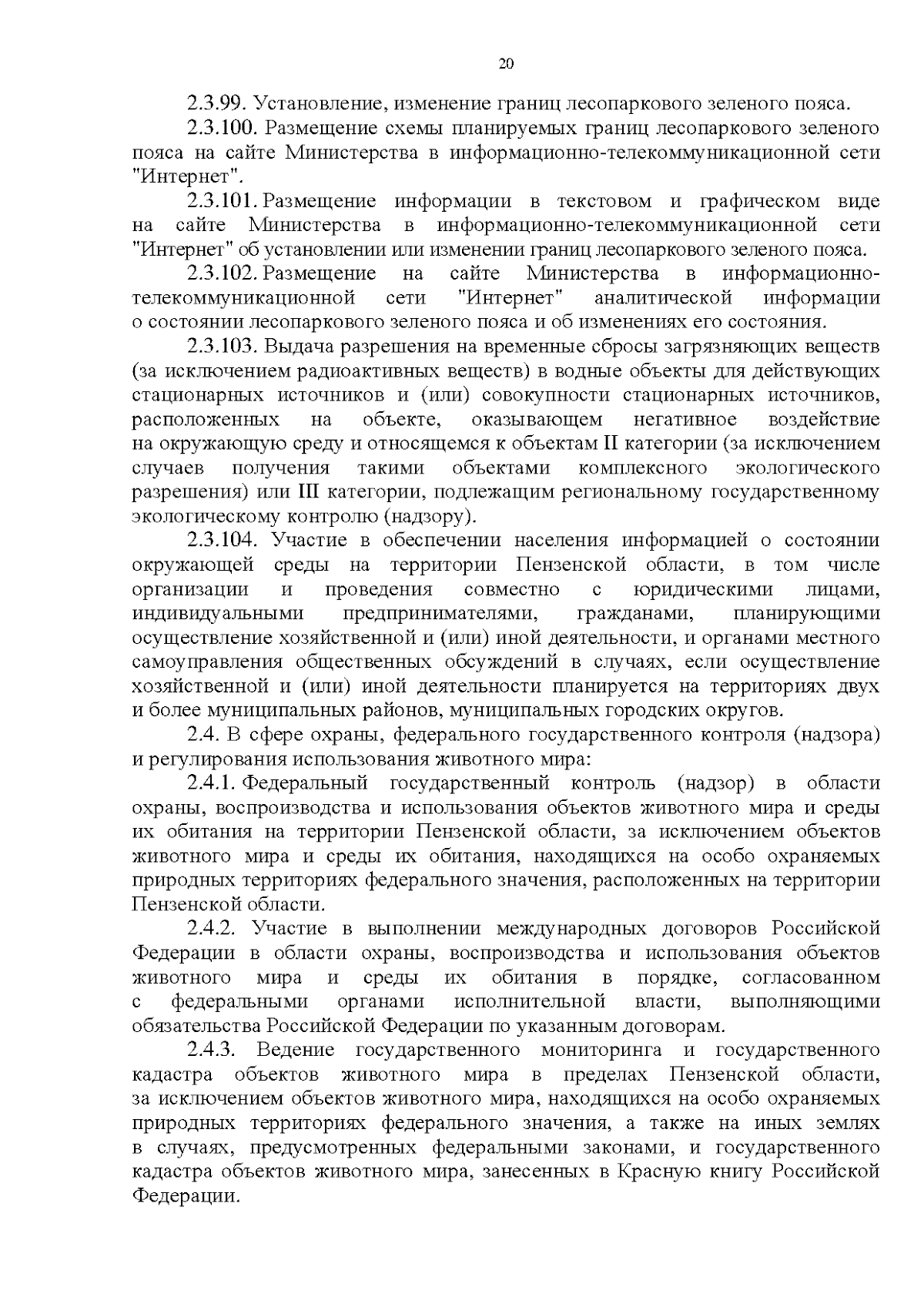 20

2.3.99. Установление, изменение границ лесопаркового зеленого пояса.

2.3.100. Размещение схемы планируемых границ лесопаркового зеленого пояса на сайте Министерства в информационно-телекоммуникационной сети "Интернет".

2.3.101. Размещение информации в текстовом и графическом виде на сайте Министерства в информационно-телекоммуникационной сети "Интернет" об установлении или изменении границ лесопаркового зеленого пояса.

2.3.102. Размещение на сайте Министерства в информационно-телекоммуникационной сети "Интернет" аналитической информации о состоянии лесопаркового зеленого пояса и об изменениях его состояния.

2.3.103. Выдача разрешения на временные сбросы загрязняющих веществ (за исключением радиоактивных веществ) в водные объекты для действующих стационарных источников и (или) совокупности стационарных источников, расположенных на объекте, оказывающем негативное воздействие на окружающую среду и относящемся к объектам II категории (за исключением случаев получения такими объектами комплексного экологического разрешения) или III категории, подлежащим региональному государственному экологическому контролю (надзору).

2.3.104. Участие в обеспечении населения информацией о состоянии окружающей среды на территории Пензенской области, в том числе организации и проведения совместно с юридическими лицами, индивидуальными предпринимателями, гражданами, планирующими осуществление хозяйственной и (или) иной деятельности, и органами местного самоуправления общественных обсуждений в случаях, если осуществление хозяйственной и (или) иной деятельности планируется на территориях двух и более муниципальных районов, муниципальных городских округов.

2.4. В сфере охраны, федерального государственного контроля (надзора) и регулирования использования животного мира:

2.4.1. Федеральный государственный контроль (надзор) в области охраны, воспроизводства и использования объектов животного мира и среды их обитания на территории Пензенской области, за исключением объектов животного мира и среды их обитания, находящихся на особо охраняемых природных территориях федерального значения, расположенных на территории Пензенской области.

2.4.2. Участие в выполнении международных договоров Российской Федерации в области охраны, воспроизводства и использования объектов животного мира и среды их обитания в порядке, согласованном с федеральными органами исполнительной власти, выполняющими обязательства Российской Федерации по указанным договорам.

2.4.3. Ведение государственного мониторинга и государственного кадастра объектов животного мира в пределах Пензенской области, за исключением объектов животного мира, находящихся на особо охраняемых природных территориях федерального значения, а также на иных землях в случаях, предусмотренных федеральными законами, и государственного кадастра объектов животного мира, занесенных в Красную книгу Российской Федерации.